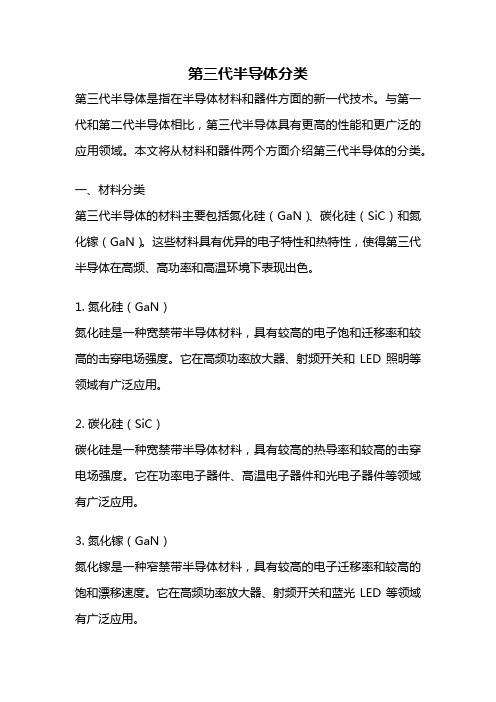 第三代半导体分类

第三代半导体是指在半导体材料和器件方面的新一代技术。与第一代和第二代半导体相比，第三代半导体具有更高的性能和更广泛的应用领域。本文将从材料和器件两个方面介绍第三代半导体的分类。

一、材料分类

第三代半导体的材料主要包括氮化硅（GaN）、碳化硅（SiC）和氮化镓（GaN）。这些材料具有优异的电子特性和热特性，使得第三代半导体在高频、高功率和高温环境下表现出色。

1. 氮化硅（GaN）

氮化硅是一种宽禁带半导体材料，具有较高的电子饱和迁移率和较高的击穿电场强度。它在高频功率放大器、射频开关和 LED 照明等领域有广泛应用。

2. 碳化硅（SiC）

碳化硅是一种宽禁带半导体材料，具有较高的热导率和较高的击穿电场强度。它在功率电子器件、高温电子器件和光电子器件等领域有广泛应用。

3. 氮化镓（GaN）

氮化镓是一种窄禁带半导体材料，具有较高的电子迁移率和较高的饱和漂移速度。它在高频功率放大器、射频开关和蓝光 LED 等领域有广泛应用。